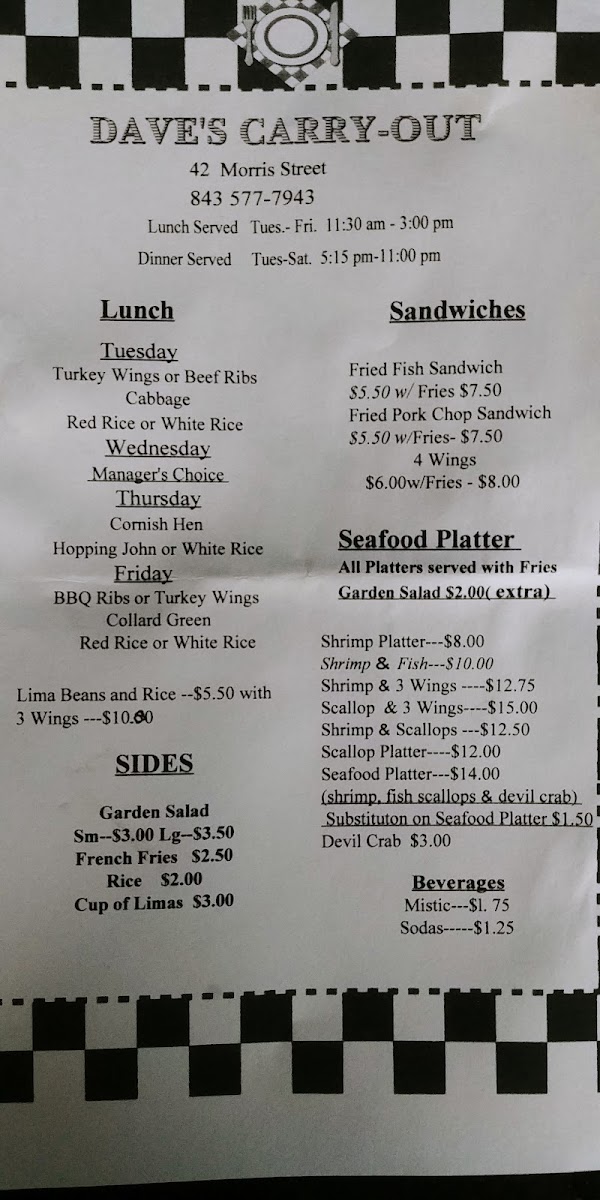 DAVE'S CARRY-OUT

42 Morris Street
843 577-7943
Lunch Served Tues.- Fri. 11:30 am - 3:00 pm
Dinner Served Tues-Sat. 5:15 pm-11:00 pm

Lunch

Tuesday
Turkey Wings or Beef Ribs
Cabbage
Red Rice or White Rice

Wednesday
Manager's Choice

Thursday
Cornish Hen
Hopping John or White Rice

Friday
BBQ Ribs or Turkey Wings
Collard Green
Red Rice or White Rice

Lima Beans and Rice --$5.50 with 3 Wings ---$10.00

SIDES

Garden Salad
Sm--$3.00 Lg--$3.50
French Fries $2.50
Rice $2.00
Cup of Limas $3.00

Sandwiches

Fried Fish Sandwich
$5.50 w/ Fries $7.50
Fried Pork Chop Sandwich
$5.50 w/Fries- $7.50
4 Wings
$6.00w/Fries - $8.00

Seafood Platter
All Platters served with Fries
Garden Salad $2.00( extra)

Shrimp Platter---$8.00
Shrimp & Fish---$10.00
Shrimp & 3 Wings ----$12.75
Scallop & 3 Wings----$15.00
Shrimp & Scallops ---$12.50
Scallop Platter----$12.00
Seafood Platter---$14.00
(shrimp, fish scallops & devil crab)
Substituton on Seafood Platter $1.50
Devil Crab $3.00

Beverages
Mistic---$l. 75
Sodas-----$1.25